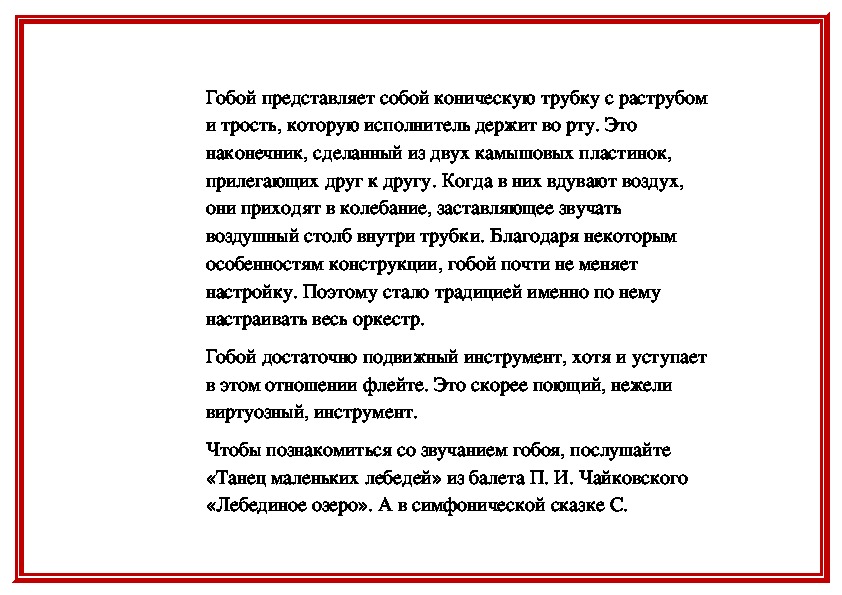 Гобой представляет собой коническую трубку с раструбом и трость, которую исполнитель держит во рту. Это наконечник, сделанный из двух камышовых пластинок, прилегающих друг к другу. Когда в них вдувают воздух, они приходят в колебание, заставляющее звучать воздушный столб внутри трубки. Благодаря некоторым особенностям конструкции, гобой почти не меняет настройку. Поэтому стало традицией именно по нему настраивать весь оркестр.

Гобой достаточно подвижный инструмент, хотя и уступает в этом отношении флейте. Это скорее поющий, нежели виртуозный, инструмент.

Чтобы познакомиться со звучанием гобоя, послушайте «Танец маленьких лебедей» из балета П. И. Чайковского «Лебединое озеро». А в симфонической сказке С.